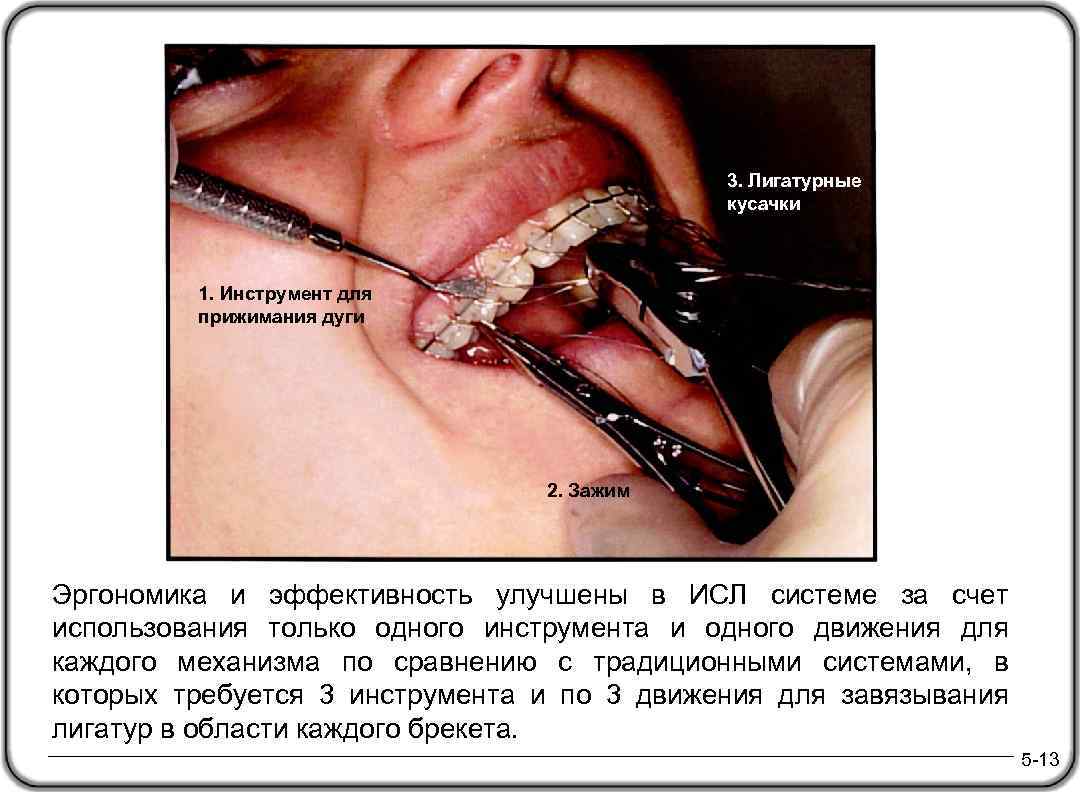 3. Лигатурные кусачки

1. Инструмент для прижимания дуги

2. Зажим

Эргономика и эффективность улучшены в ИСЛ системе за счет использования только одного инструмента и одного движения для каждого механизма по сравнению с традиционными системами, в которых требуется 3 инструмента и по 3 движения для завязывания лигатур в области каждого брекета.

5-13